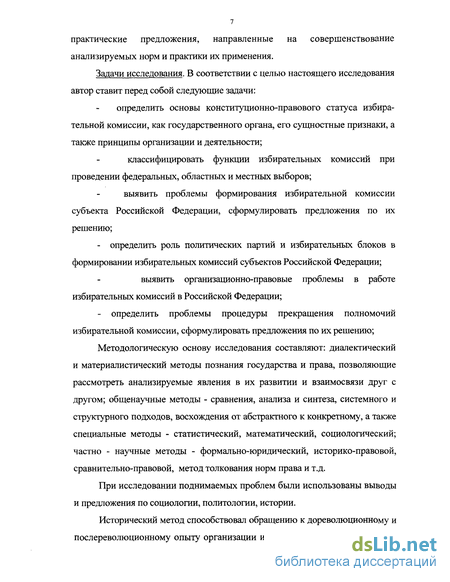 7

практические предложения, направленные на совершенствование анализируемых норм и практики их применения.

Задачи исследования. В соответствии с целью настоящего исследования автор ставит перед собой следующие задачи:

- определить основы конституционно-правового статуса избирательной комиссии, как государственного органа, его сущностные признаки, а также принципы организации и деятельности;

- классифицировать функции избирательных комиссий при проведении федеральных, областных и местных выборов;

- выявить проблемы формирования избирательной комиссии субъекта Российской Федерации, сформулировать предложения по их решению;

- определить роль политических партий и избирательных блоков в формировании избирательных комиссий субъектов Российской Федерации;

- выявить организационно-правовые проблемы в работе избирательных комиссий в Российской Федерации;

- определить проблемы процедуры прекращения полномочий избирательной комиссии, сформулировать предложения по их решению;

Методологическую основу исследования составляют: диалектический и материалистический методы познания государства и права, позволяющие рассмотреть анализируемые явления в их развитии и взаимосвязи друг с другом; общенаучные методы - сравнения, анализа и синтеза, системного и структурного подходов, восхождения от абстрактного к конкретному, а также специальные методы - статистический, математический, социологический; частно - научные методы - формально-юридический, историко-правовой, сравнительно-правовой, метод толкования норм права и т.д.

При исследовании поднимаемых проблем были использованы выводы и предложения по социологии, политологии, истории.

Исторический метод способствовал обращению к дореволюционному и послереволюционному опыту организации и

dsLib.net
библиотека диссертаций